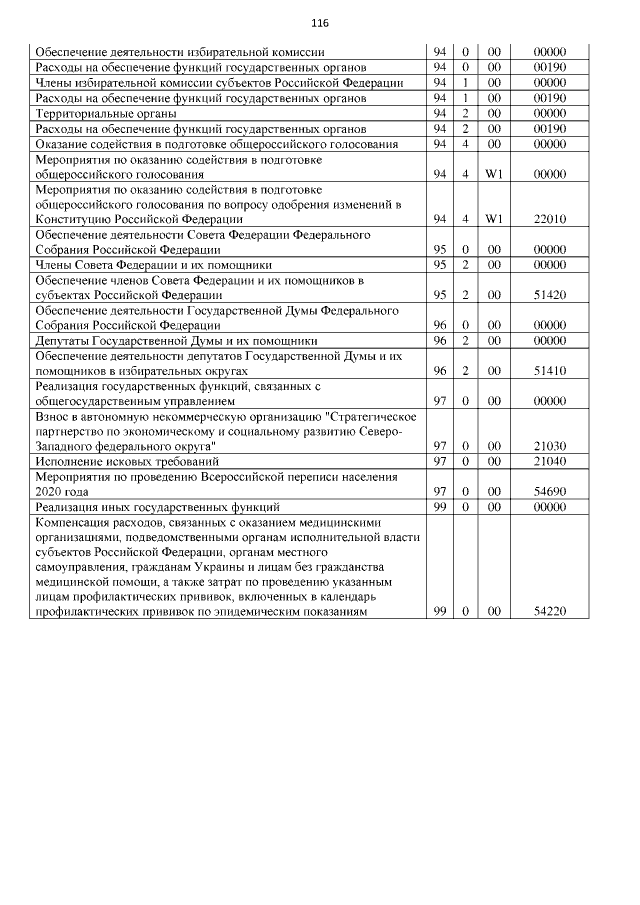 116

| Обеспечение деятельности избирательной комиссии | 94 | 0 | 00 | 00000 |
|---|---|---|---|---|
| Расходы на обеспечение функций государственных органов | 94 | 0 | 00 | 00190 |
| Члены избирательной комиссии субъектов Российской Федерации | 94 | 1 | 00 | 00000 |
| Расходы на обеспечение функций государственных органов | 94 | 1 | 00 | 00190 |
| Территориальные органы | 94 | 2 | 00 | 00000 |
| Расходы на обеспечение функций государственных органов | 94 | 2 | 00 | 00190 |
| Оказание содействия в подготовке общероссийского голосования | 94 | 4 | 00 | 00000 |
| Мероприятия по оказанию содействия в подготовке общероссийского голосования | 94 | 4 | W1 | 00000 |
| Мероприятия по оказанию содействия в подготовке общероссийского голосования по вопросу одобрения изменений в Конституцию Российской Федерации | 94 | 4 | W1 | 22010 |
| Обеспечение деятельности Совета Федерации Федерального Собрания Российской Федерации | 95 | 0 | 00 | 00000 |
| Члены Совета Федерации и их помощники | 95 | 2 | 00 | 00000 |
| Обеспечение членов Совета Федерации и их помощников в субъектах Российской Федерации | 95 | 2 | 00 | 51420 |
| Обеспечение деятельности Государственной Думы Федерального Собрания Российской Федерации | 96 | 0 | 00 | 00000 |
| Депутаты Государственной Думы и их помощники | 96 | 2 | 00 | 00000 |
| Обеспечение деятельности депутатов Государственной Думы и их помощников в избирательных округах | 96 | 2 | 00 | 51410 |
| Реализация государственных функций, связанных с общегосударственным управлением | 97 | 0 | 00 | 00000 |
| Взнос в автономную некоммерческую организацию "Стратегическое партнерство по экономическому и социальному развитию Северо-Западного федерального округа" | 97 | 0 | 00 | 21030 |
| Исполнение исковых требований | 97 | 0 | 00 | 21040 |
| Мероприятия по проведению Всероссийской переписи населения 2020 года | 97 | 0 | 00 | 54690 |
| Реализация иных государственных функций | 99 | 0 | 00 | 00000 |
| Компенсация расходов, связанных с оказанием медицинскими организациями, подведомственными органам исполнительной власти субъектов Российской Федерации, органам местного самоуправления, гражданам Украины и лицам без гражданства медицинской помощи, а также затрат по проведению указанным лицам профилактических прививок, включенных в календарь профилактических прививок по эпидемическим показаниям | 99 | 0 | 00 | 54220 |